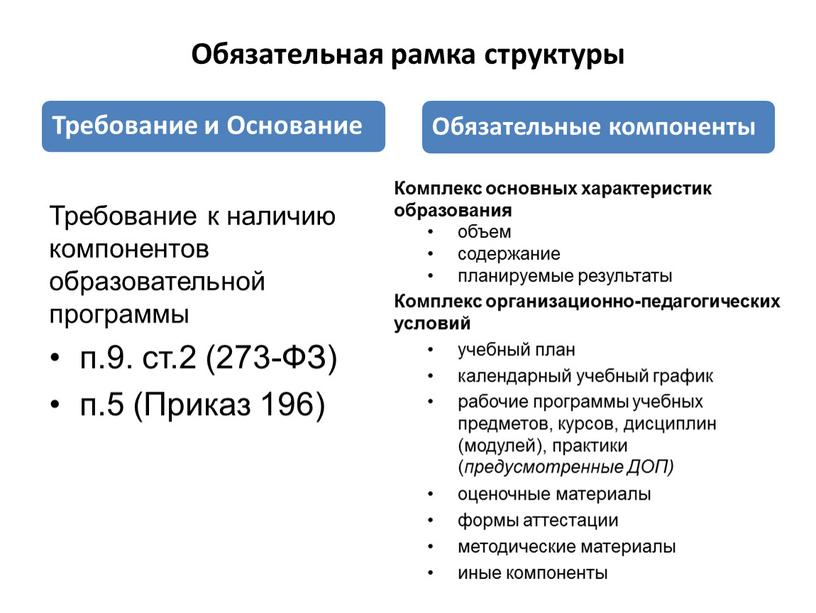 Обязательная рамка структуры

Требование и Основание

Требование к наличию компонентов образовательной программы

• п.9. ст.2 (273-ФЗ)
• п.5 (Приказ 196)

Обязательные компоненты

Комплекс основных характеристик образования
• объем
• содержание
• планируемые результаты

Комплекс организационно-педагогических условий
• учебный план
• календарный учебный график
• рабочие программы учебных предметов, курсов, дисциплин (модулей), практики (предусмотренные ДОП)
• оценочные материалы
• формы аттестации
• методические материалы
• иные компоненты